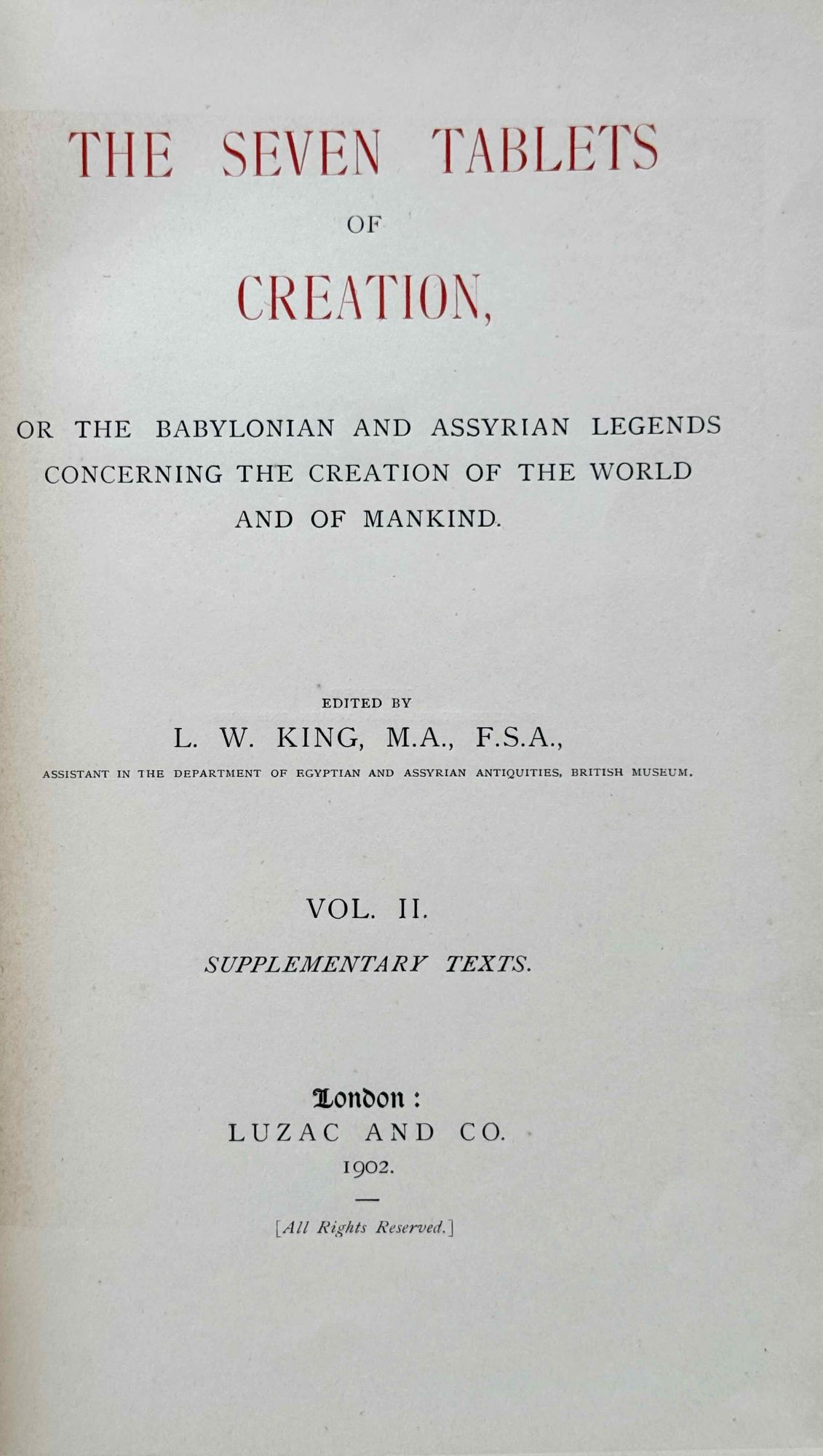 THE SEVEN TABLETS

OF

CREATION,

OR THE BABYLONIAN AND ASSYRIAN LEGENDS CONCERNING THE CREATION OF THE WORLD AND OF MANKIND.

EDITED BY

L. W. KING, M.A., F.S.A.,

ASSISTANT IN THE DEPARTMENT OF EGYPTIAN AND ASSYRIAN ANTIQUITIES, BRITISH MUSEUM.

VOL. II.

SUPPLEMENTARY TEXTS.

London:

LUZAC AND CO.

1902.

[All Rights Reserved.]